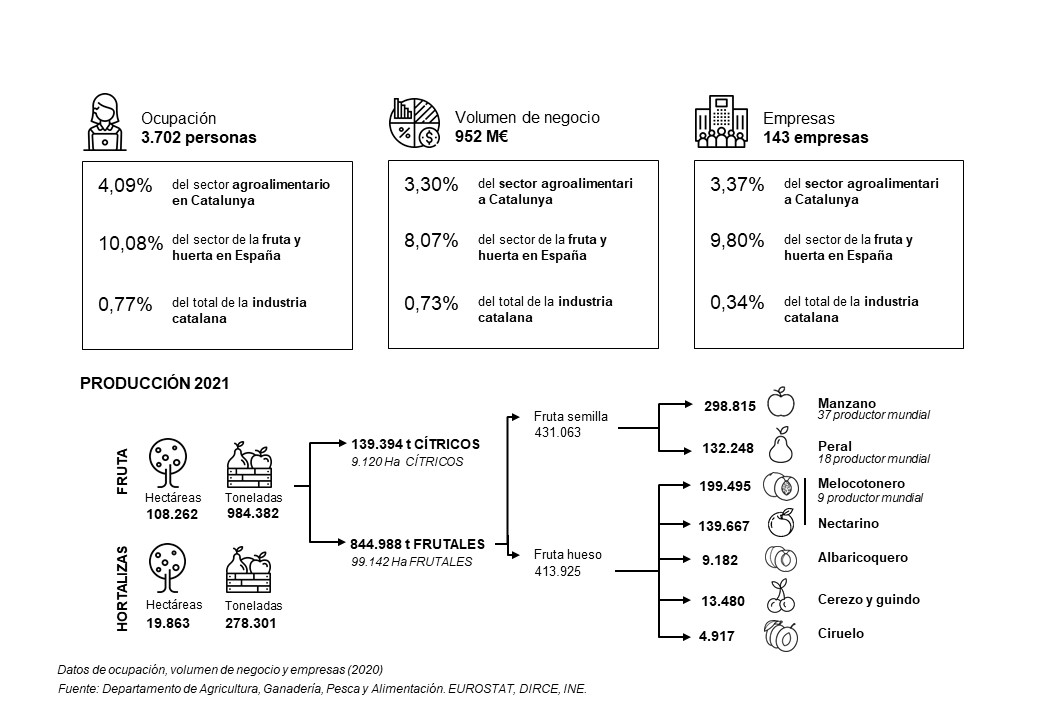 Ocupación
3.702 personas

4,09% del sector agroalimentario en Catalunya

10,08% del sector de la fruta y huerta en España

0,77% del total de la industria catalana

Volumen de negocio
952 M€

3,30% del sector agroalimentari a Catalunya

8,07% del sector de la fruta y huerta en España

0,73% del total de la industria catalana

Empresas
143 empresas

3,37% del sector agroalimentari a Catalunya

9,80% del sector de la fruta y huerta en España

0,34% del total de la industria catalana

PRODUCCIÓN 2021

FRUTA

Hectáreas
108.262

Toneladas
984.382

HORTALIZAS

Hectáreas
19.863

Toneladas
278.301

139.394 t CÍTRICOS
9.120 Ha CÍTRICOS

844.988 t FRUTALES
99.142 Ha FRUTALES

Fruta semilla
431.063

Fruta hueso
413.925

298.815 Manzano
37 productor mundial

132.248 Peral
18 productor mundial

199.495 Melocotonero
9 productor mundial

139.667 Nectarino

9.182 Albaricoquero

13.480 Cerezo y guindo

4.917 Ciruelo

Datos de ocupación, volumen de negocio y empresas (2020)
Fuente: Departamento de Agricultura, Ganadería, Pesca y Alimentación. EUROSTAT, DIRCE, INE.